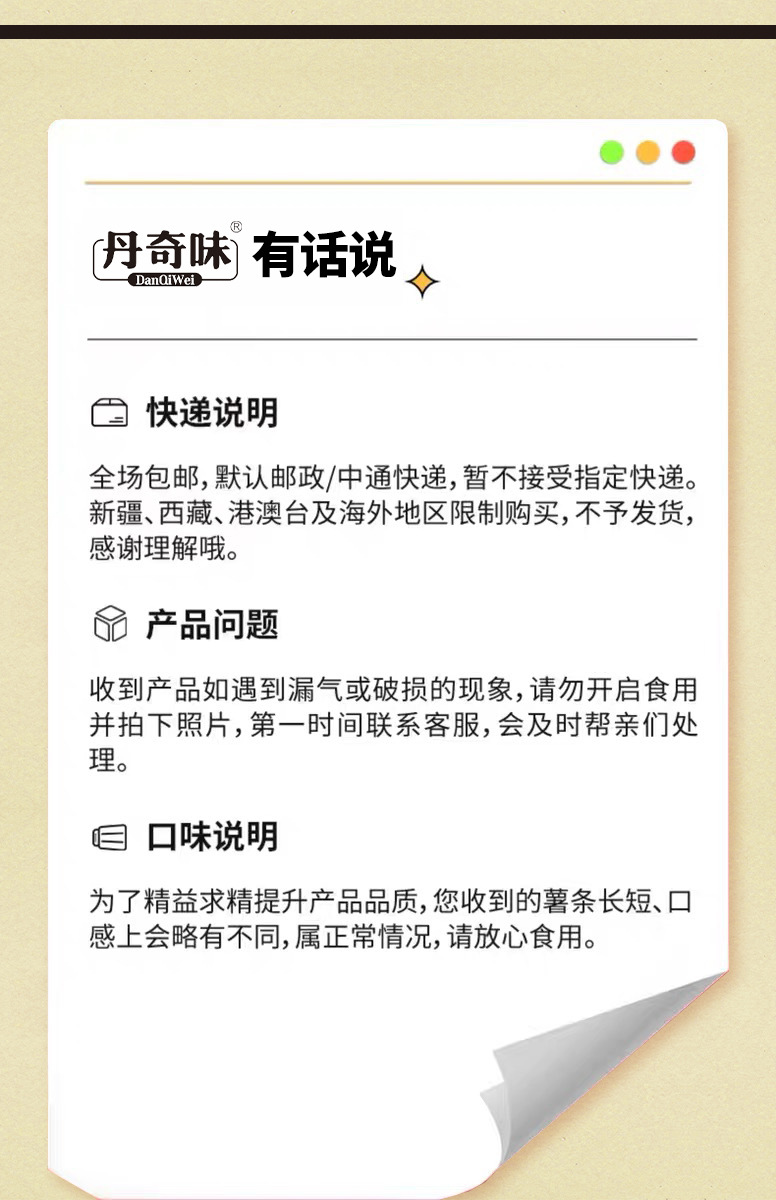 丹奇味®
DanQiWei
有话说

快递说明

全场包邮,默认邮政/中通快递,暂不接受指定快递。新疆、西藏、港澳台及海外地区限制购买,不予发货,感谢理解哦。

产品问题

收到产品如遇到漏气或破损的现象,请勿开启食用并拍下照片,第一时间联系客服,会及时帮亲们处理。

口味说明

为了精益求精提升产品品质,您收到的薯条长短、口感上会略有不同,属正常情况,请放心食用。